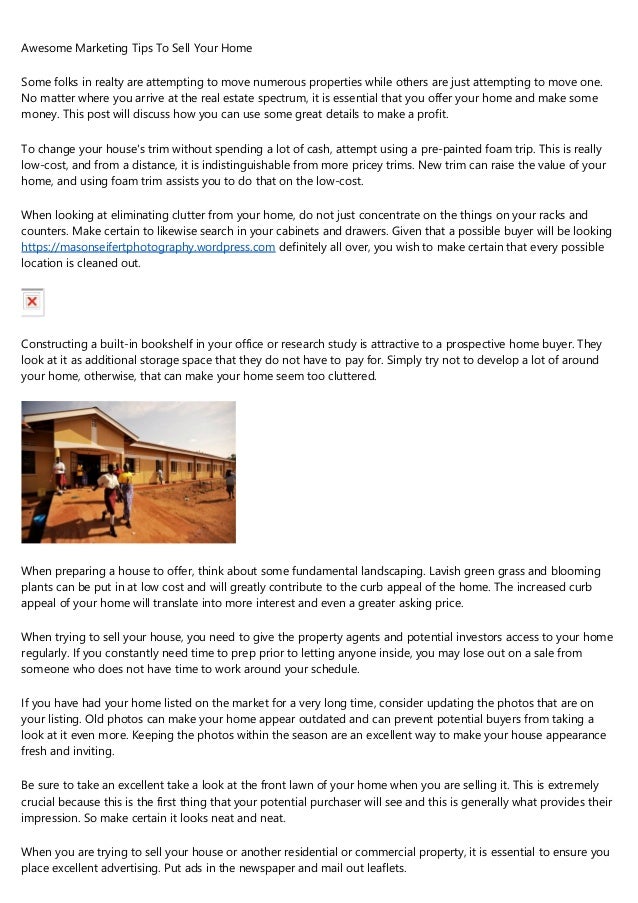 Awesome Marketing Tips To Sell Your Home

Some folks in realty are attempting to move numerous properties while others are just attempting to move one. No matter where you arrive at the real estate spectrum, it is essential that you offer your home and make some money. This post will discuss how you can use some great details to make a profit.

To change your house's trim without spending a lot of cash, attempt using a pre-painted foam trip. This is really low-cost, and from a distance, it is indistinguishable from more pricey trims. New trim can raise the value of your home, and using foam trim assists you to do that on the low-cost.

When looking at eliminating clutter from your home, do not just concentrate on the things on your racks and counters. Make certain to likewise search in your cabinets and drawers. Given that a possible buyer will be looking https://masonseifertphotography.wordpress.com definitely all over, you wish to make certain that every possible location is cleaned out.

Constructing a built-in bookshelf in your office or research study is attractive to a prospective home buyer. They look at it as additional storage space that they do not have to pay for. Simply try not to develop a lot of around your home, otherwise, that can make your home seem too cluttered.

When preparing a house to offer, think about some fundamental landscaping. Lavish green grass and blooming plants can be put in at low cost and will greatly contribute to the curb appeal of the home. The increased curb appeal of your home will translate into more interest and even a greater asking price.

When trying to sell your house, you need to give the property agents and potential investors access to your home regularly. If you constantly need time to prep prior to letting anyone inside, you may lose out on a sale from someone who does not have time to work around your schedule.

If you have had your home listed on the market for a very long time, consider updating the photos that are on your listing. Old photos can make your home appear outdated and can prevent potential buyers from taking a look at it even more. Keeping the photos within the season are an excellent way to make your house appearance fresh and inviting.

Be sure to take an excellent take a look at the front lawn of your home when you are selling it. This is extremely crucial because this is the first thing that your potential purchaser will see and this is generally what provides their impression. So make certain it looks neat and neat.

When you are trying to sell your house or another residential or commercial property, it is essential to ensure you place excellent advertising. Put ads in the newspaper and mail out leaflets.